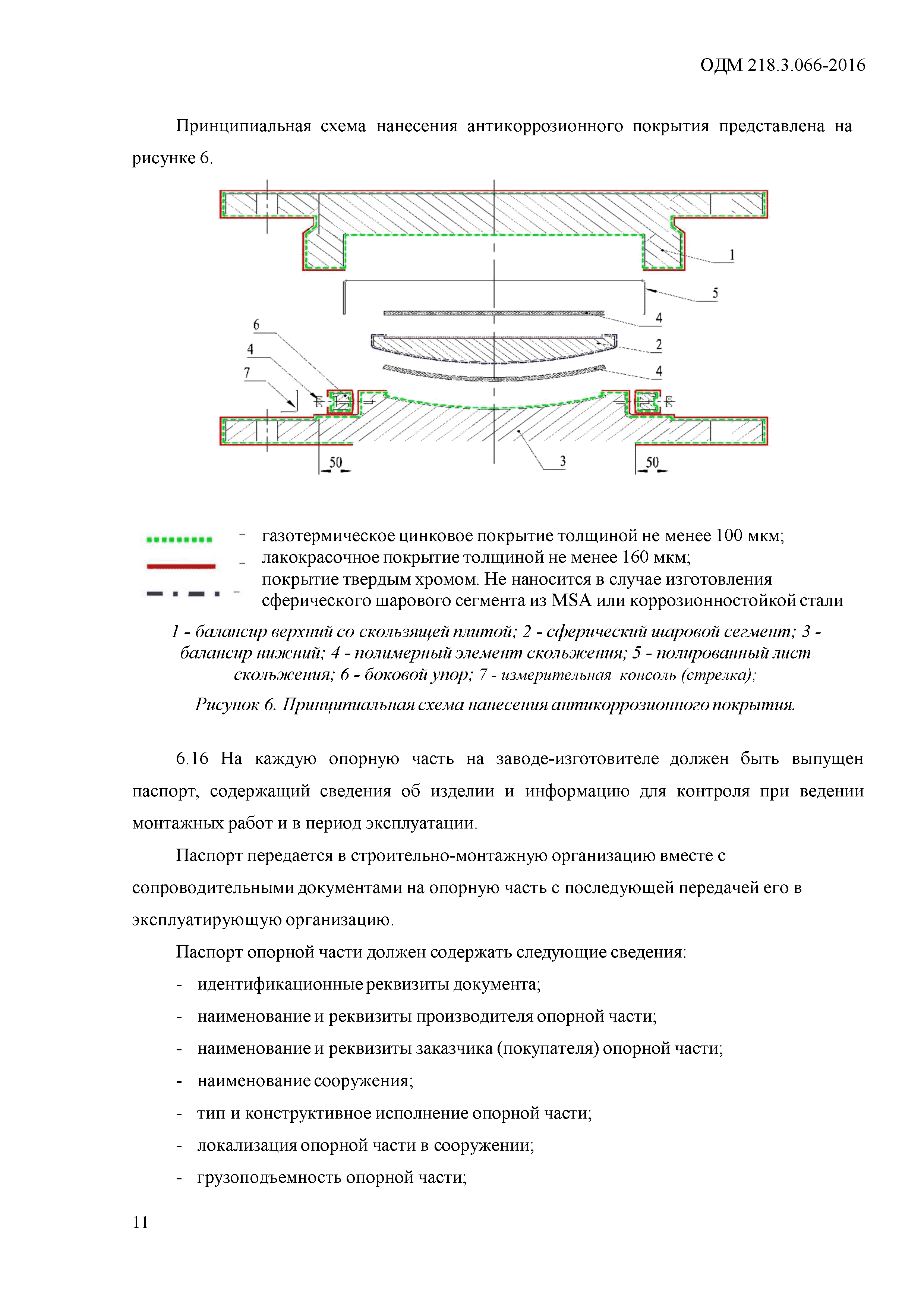 ОДМ 218.3.066-2016

Принципиальная схема нанесения антикоррозионного покрытия представлена на рисунке 6.

1
5
4
2
4
6
4
7
3
50
50

- газотермическое цинковое покрытие толщиной не менее 100 мкм;
- лакокрасочное покрытие толщиной не менее 160 мкм;
- покрытие твердым хромом. Не наносится в случае изготовления сферического шарового сегмента из MSA или коррозионностойкой стали

1 - балансир верхний со скользящей плитой; 2 - сферический шаровой сегмент; 3 - балансир нижний; 4 - полимерный элемент скольжения; 5 - полированный лист скольжения; 6 - боковой упор; 7 - измерительная консоль (стрелка);

Рисунок 6. Принципиальная схема нанесения антикоррозионного покрытия.

6.16 На каждую опорную часть на заводе-изготовителе должен быть выпущен паспорт, содержащий сведения об изделии и информацию для контроля при ведении монтажных работ и в период эксплуатации.

Паспорт передается в строительно-монтажную организацию вместе с сопроводительными документами на опорную часть с последующей передачей его в эксплуатирующую организацию.

Паспорт опорной части должен содержать следующие сведения:

- идентификационные реквизиты документа;
- наименование и реквизиты производителя опорной части;
- наименование и реквизиты заказчика (покупателя) опорной части;
- наименование сооружения;
- тип и конструктивное исполнение опорной части;
- локализация опорной части в сооружении;
- грузоподъемность опорной части;

11